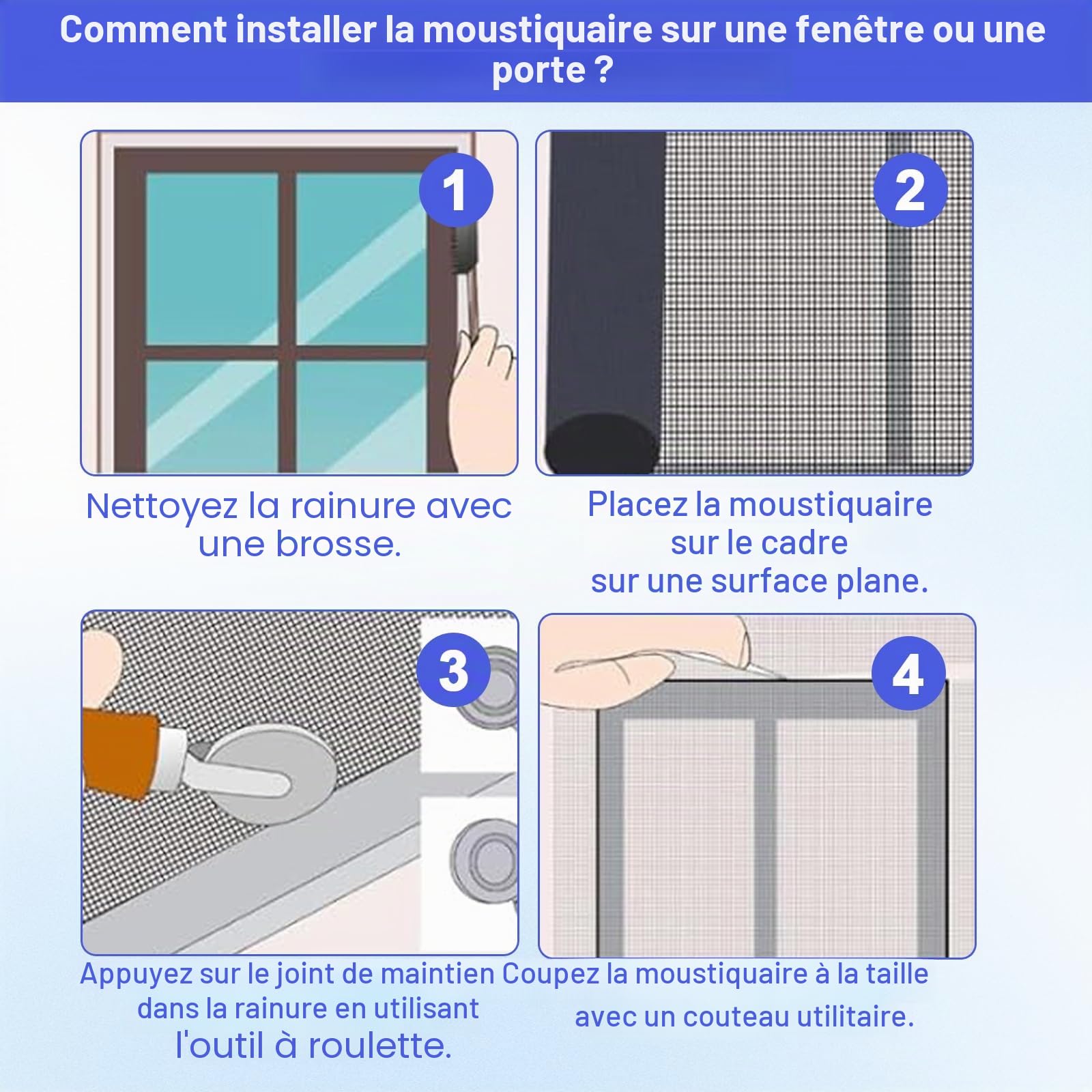 Comment installer la moustiquaire sur une fenêtre ou une porte ?

1

Nettoyez la rainure avec une brosse.

2

Placez la moustiquaire sur le cadre sur une surface plane.

3

Appuyez sur le joint de maintien dans la rainure en utilisant l'outil à roulette.

4

Coupez la moustiquaire à la taille avec un couteau utilitaire.